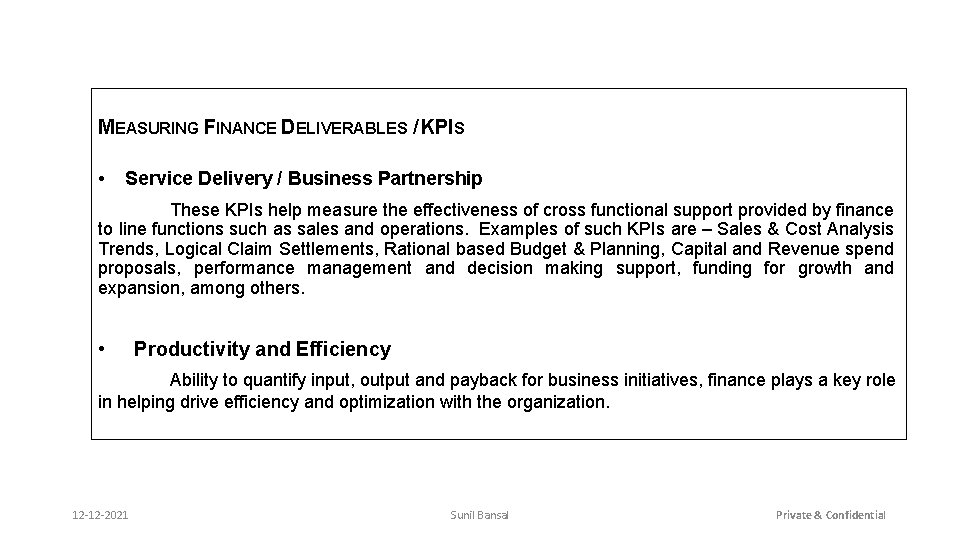 MEASURING FINANCE DELIVERABLES / KPIS

• Service Delivery / Business Partnership

These KPIs help measure the effectiveness of cross functional support provided by finance to line functions such as sales and operations. Examples of such KPIs are – Sales & Cost Analysis Trends, Logical Claim Settlements, Rational based Budget & Planning, Capital and Revenue spend proposals, performance management and decision making support, funding for growth and expansion, among others.

• Productivity and Efficiency

Ability to quantify input, output and payback for business initiatives, finance plays a key role in helping drive efficiency and optimization with the organization.

12-12-2021

Sunil Bansal

Private & Confidential